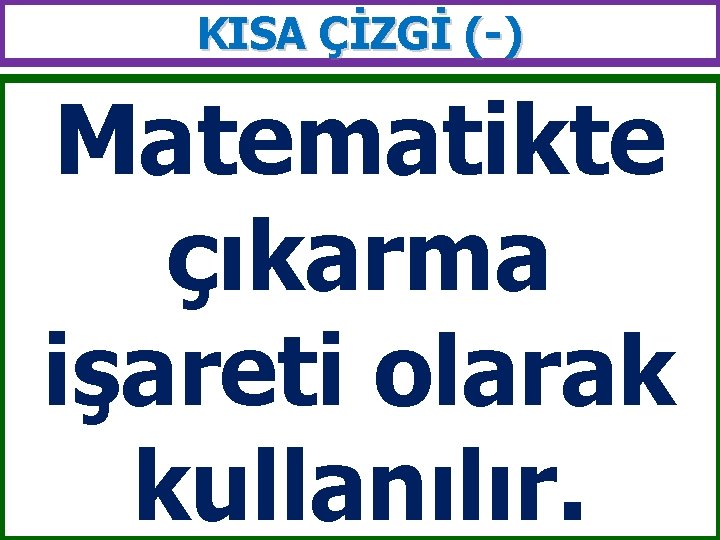 KISA ÇİZGİ (-)

Matematikte çıkarma işareti olarak kullanılır.